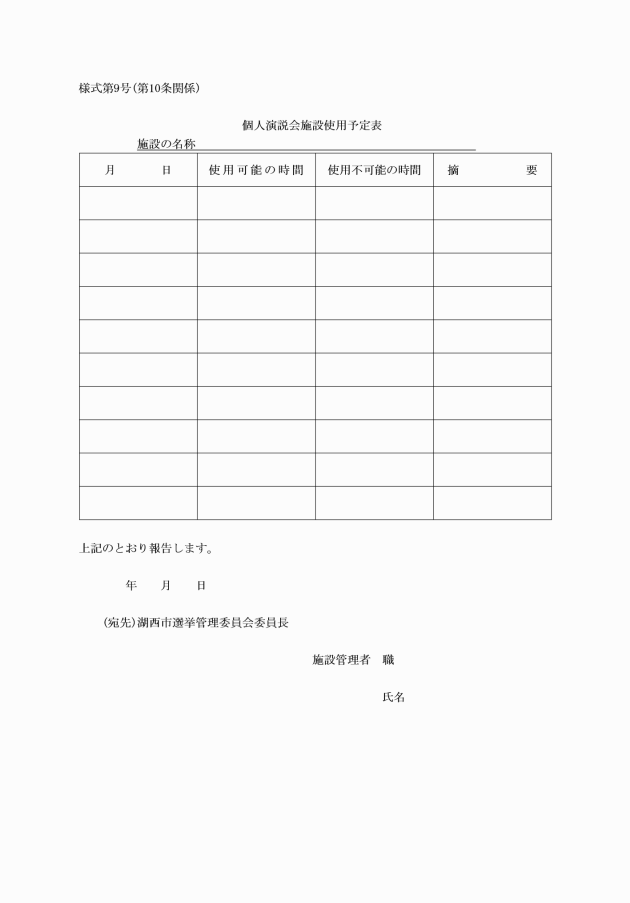 様式第9号（第10条関係）

個人演説会施設使用予定表

施設の名称

| 月　　日 | 使用可能の時間 | 使用不可能の時間 | 摘　　要 |
|---|---|---|---|
| | | | |
| | | | |
| | | | |
| | | | |
| | | | |
| | | | |
| | | | |
| | | | |
| | | | |
| | | | |

上記のとおり報告します。

年　月　日

（宛先）湖西市選挙管理委員会委員長

施設管理者　職

氏名